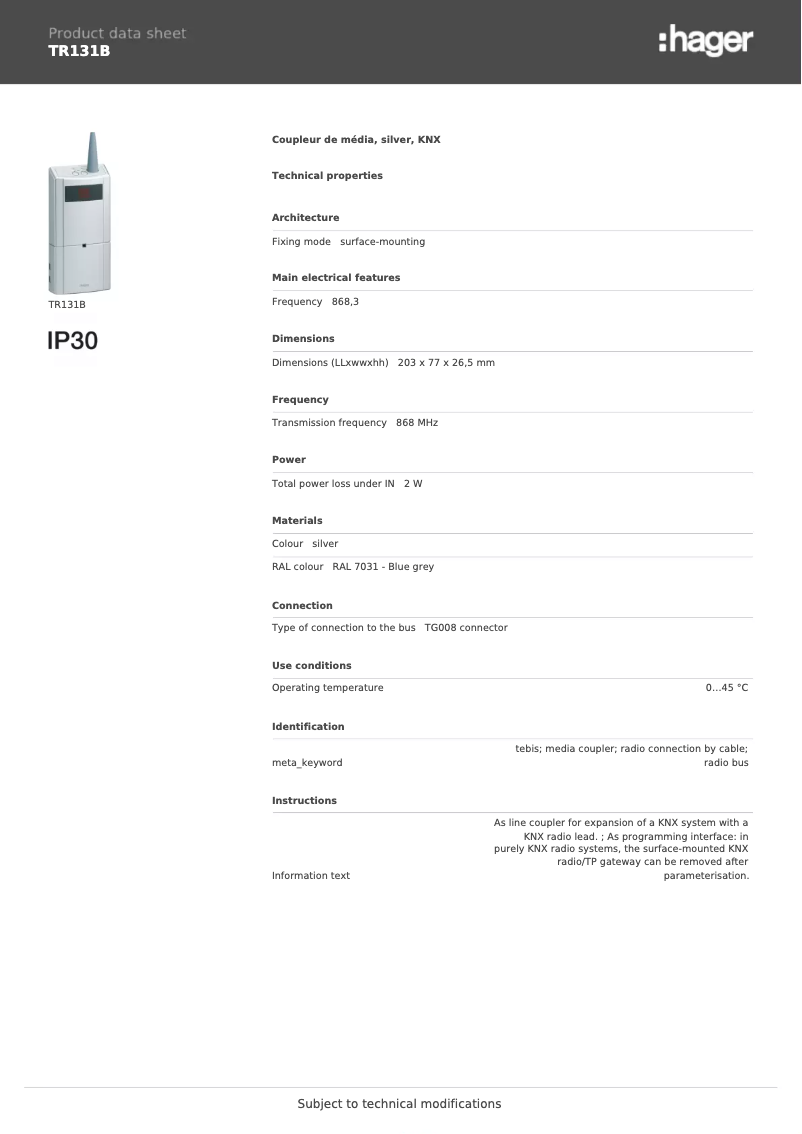 Product data sheet
TR131B

:hager

TR131B

IP30

Coupleur de média, silver, KNX

Technical properties

Architecture

Fixing mode surface-mounting

Main electrical features

Frequency 868,3

Dimensions

Dimensions (LLxwwxhh) 203 x 77 x 26,5 mm

Frequency

Transmission frequency 868 MHz

Power

Total power loss under IN 2 W

Materials

Colour silver

RAL colour RAL 7031 - Blue grey

Connection

Type of connection to the bus TG008 connector

Use conditions

Operating temperature 0...45 °C

Identification

meta_keyword tebis; media coupler; radio connection by cable; radio bus

Instructions

Information text As line coupler for expansion of a KNX system with a KNX radio lead. ; As programming interface: in purely KNX radio systems, the surface-mounted KNX radio/TP gateway can be removed after parameterisation.

Subject to technical modifications